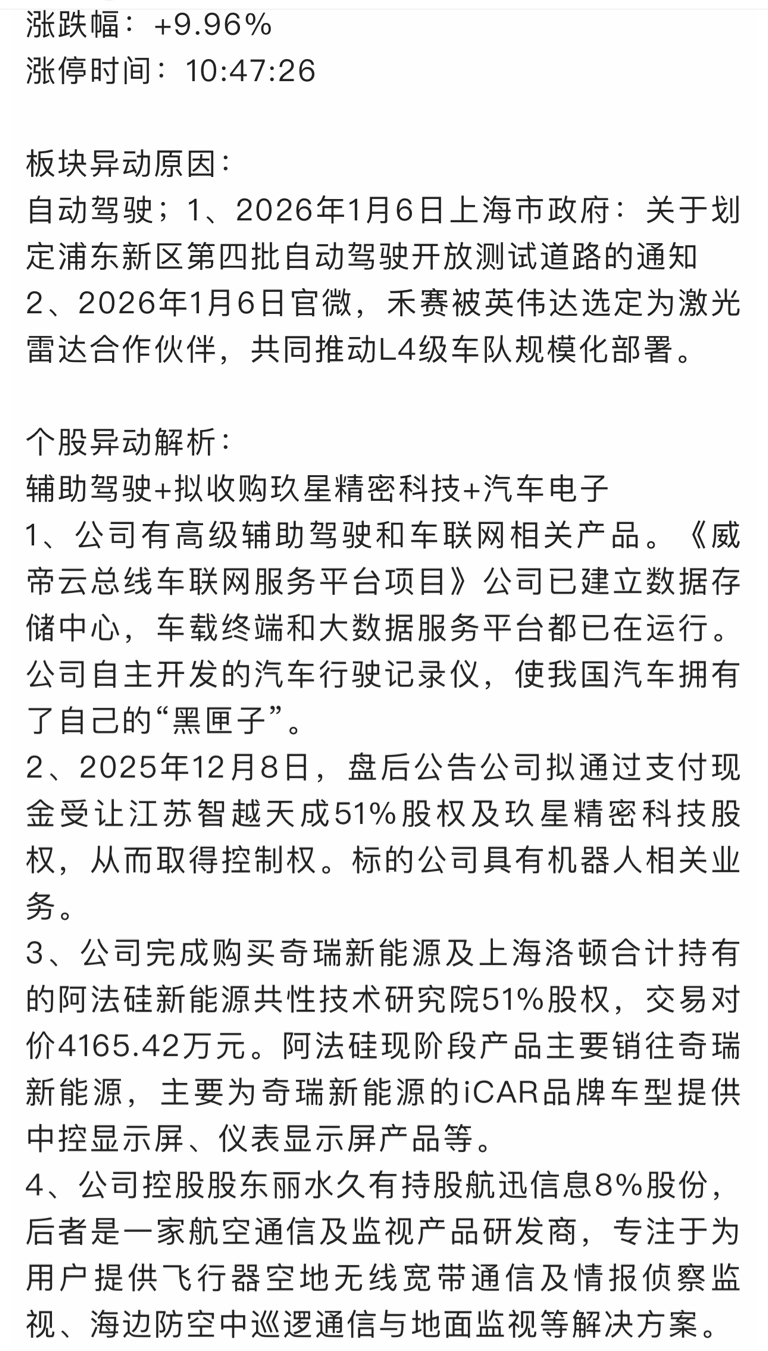 涨跌幅：+9.96%
涨停时间：10:47:26

板块异动原因：
自动驾驶；1、2026年1月6日上海市政府：关于划定浦东新区第四批自动驾驶开放测试道路的通知
2、2026年1月6日官微，禾赛被英伟达选定为激光雷达合作伙伴，共同推动L4级车队规模化部署。

个股异动解析：
辅助驾驶+拟收购玖星精密科技+汽车电子
1、公司有高级辅助驾驶和车联网相关产品。《威帝云总线车联网服务平台项目》公司已建立数据存储中心，车载终端和大数据服务平台都已在运行。公司自主开发的汽车行驶记录仪，使我国汽车拥有了自己的“黑匣子”。
2、2025年12月8日，盘后公告公司拟通过支付现金受让江苏智越天成51%股权及玖星精密科技股权，从而取得控制权。标的公司具有机器人相关业务。
3、公司完成购买奇瑞新能源及上海洛顿合计持有的阿法硅新能源共性技术研究院51%股权，交易对价4165.42万元。阿法硅现阶段产品主要销往奇瑞新能源，主要为奇瑞新能源的iCAR品牌车型提供中控显示屏、仪表显示屏产品等。
4、公司控股股东丽水久有持股航迅信息8%股份，后者是一家航空通信及监视产品研发商，专注于为用户提供飞行器空地无线宽带通信及情报侦察监视、海边防空中巡逻通信与地面监视等解决方案。